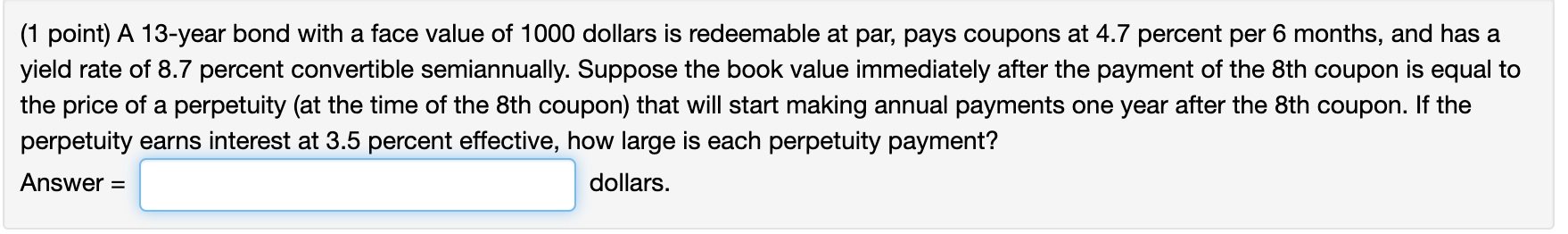 (1 point) A 13-year bond with a face value of 1000 dollars is redeemable at par, pays coupons at 4.7 percent per 6 months, and has a yield rate of 8.7 percent convertible semiannually. Suppose the book value immediately after the payment of the 8th coupon is equal to the price of a perpetuity (at the time of the 8th coupon) that will start making annual payments one year after the 8th coupon. If the perpetuity earns interest at 3.5 percent effective, how large is each perpetuity payment?

Answer = dollars.